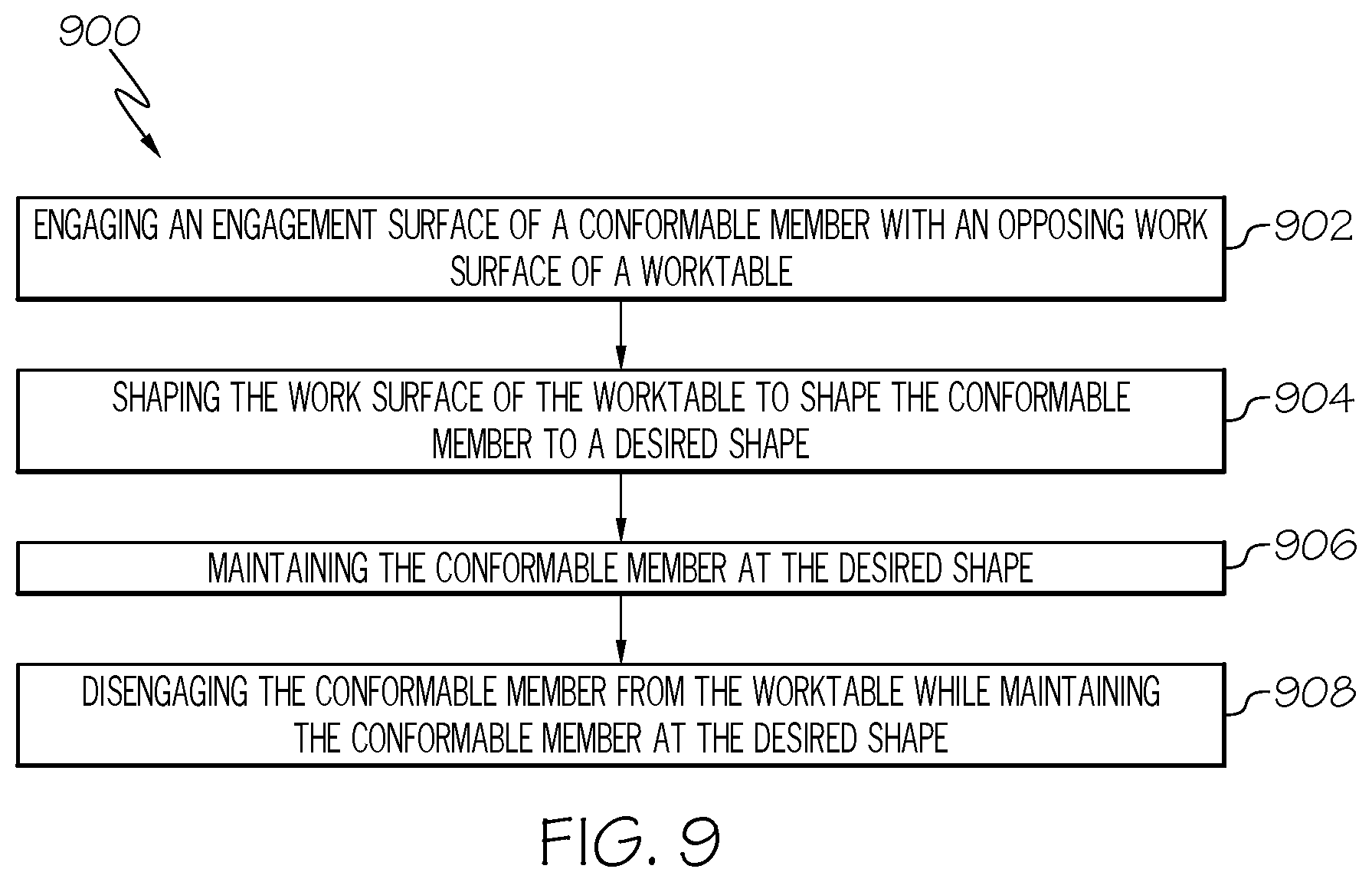 900

ENGAGING AN ENGAGEMENT SURFACE OF A CONFORMABLE MEMBER WITH AN OPPOSING WORK SURFACE OF A WORKTABLE

902

SHAPING THE WORK SURFACE OF THE WORKTABLE TO SHAPE THE CONFORMABLE MEMBER TO A DESIRED SHAPE

904

MAINTAINING THE CONFORMABLE MEMBER AT THE DESIRED SHAPE

906

DISENGAGING THE CONFORMABLE MEMBER FROM THE WORKTABLE WHILE MAINTAINING THE CONFORMABLE MEMBER AT THE DESIRED SHAPE

908

FIG. 9